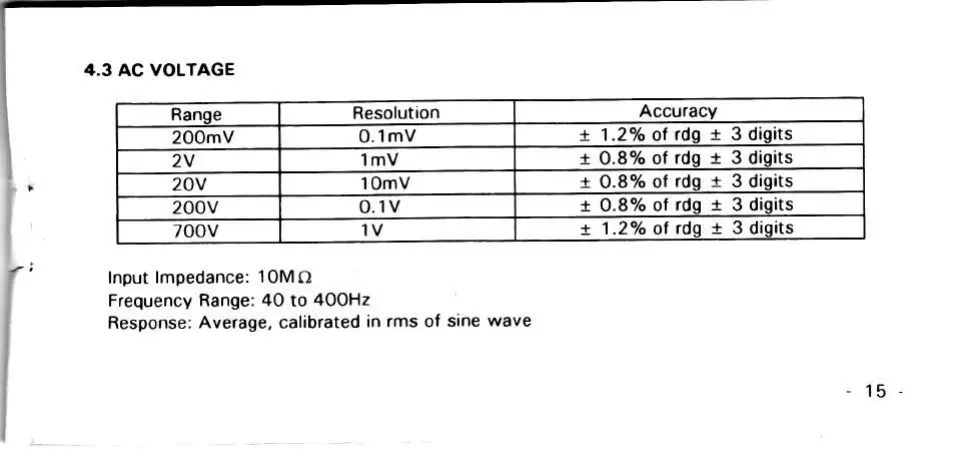 4.3 AC VOLTAGE

| Range | Resolution | Accuracy |
|---|---|---|
| 200mV | 0.1mV | ± 1.2% of rdg ± 3 digits |
| 2V | 1mV | ± 0.8% of rdg ± 3 digits |
| 20V | 10mV | ± 0.8% of rdg ± 3 digits |
| 200V | 0.1V | ± 0.8% of rdg ± 3 digits |
| 700V | 1V | ± 1.2% of rdg ± 3 digits |

Input Impedance: 10MΩ
Frequency Range: 40 to 400Hz
Response: Average, calibrated in rms of sine wave

- 15 -